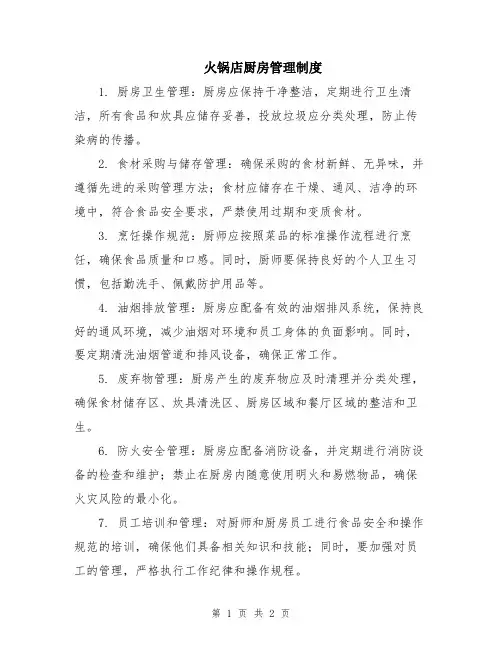 火锅店厨房管理制度

1. 厨房卫生管理：厨房应保持干净整洁，定期进行卫生清洁，所有食品和炊具应储存妥善，投放垃圾应分类处理，防止传染病的传播。

2. 食材采购与储存管理：确保采购的食材新鲜、无异味，并遵循先进的采购管理方法；食材应储存在干燥、通风、洁净的环境中，符合食品安全要求，严禁使用过期和变质食材。

3. 烹饪操作规范：厨师应按照菜品的标准操作流程进行烹饪，确保食品质量和口感。同时，厨师要保持良好的个人卫生习惯，包括勤洗手、佩戴防护用品等。

4. 油烟排放管理：厨房应配备有效的油烟排风系统，保持良好的通风环境，减少油烟对环境和员工身体的负面影响。同时，要定期清洗油烟管道和排风设备，确保正常工作。

5. 废弃物管理：厨房产生的废弃物应及时清理并分类处理，确保食材储存区、炊具清洗区、厨房区域和餐厅区域的整洁和卫生。

6. 防火安全管理：厨房应配备消防设备，并定期进行消防设备的检查和维护；禁止在厨房内随意使用明火和易燃物品，确保火灾风险的最小化。

7. 员工培训和管理：对厨师和厨房员工进行食品安全和操作规范的培训，确保他们具备相关知识和技能；同时，要加强对员工的管理，严格执行工作纪律和操作规程。

第 1 页 共 2 页